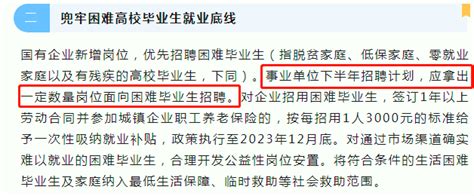 二

兜牢困难高校毕业生就业底线

国有企业新增岗位，优先招聘困难毕业生（指脱贫家庭、低保家庭、零就业家庭以及有残疾的高校毕业生，下同）。事业单位下半年招聘计划，应拿出一定数量岗位面向困难毕业生招聘。对企业招用困难毕业生，签订1年以上劳动合同并参加城镇企业职工养老保险的，按每招用1人3000元的标准给予一次性吸纳就业补贴，政策执行至2023年12月底。对通过市场渠道确实难以就业的困难毕业生，合理开发公益性岗位安置。将符合条件的生活困难毕业生及家庭纳入最低生活保障、临时救助等社会救助范围。